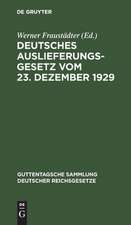 DE GRUYTER

Werner Fraustädter (Ed.)

DEUTSCHES AUSLIEFERUNGSGESETZ VOM 23. DEZEMBER 1929

GUTTENTAGSCHE SAMMLUNG DEUTSCHER REICHSGESETZE

DE G